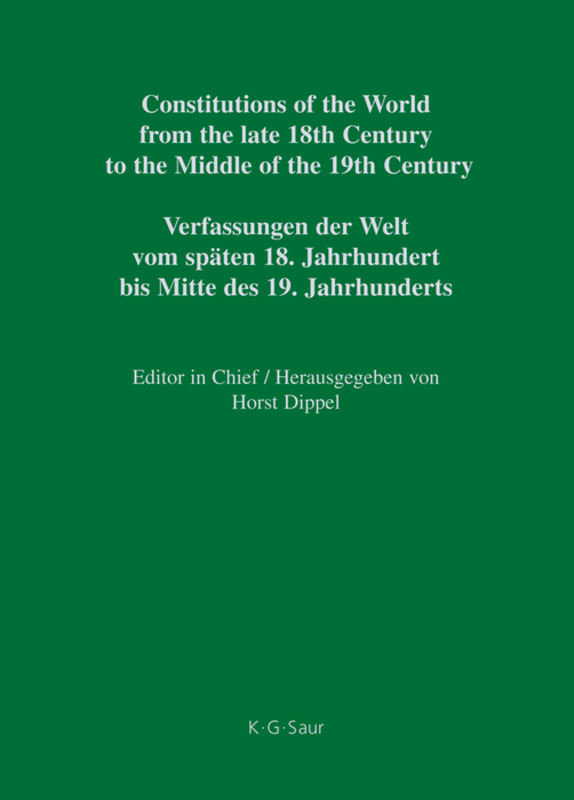 Constitutions of the World from the late 18th Century to the Middle of the 19th Century

Verfassungen der Welt vom späten 18. Jahrhundert bis Mitte des 19. Jahrhunderts

Editor in Chief / Herausgegeben von Horst Dippel

K·G·Saur